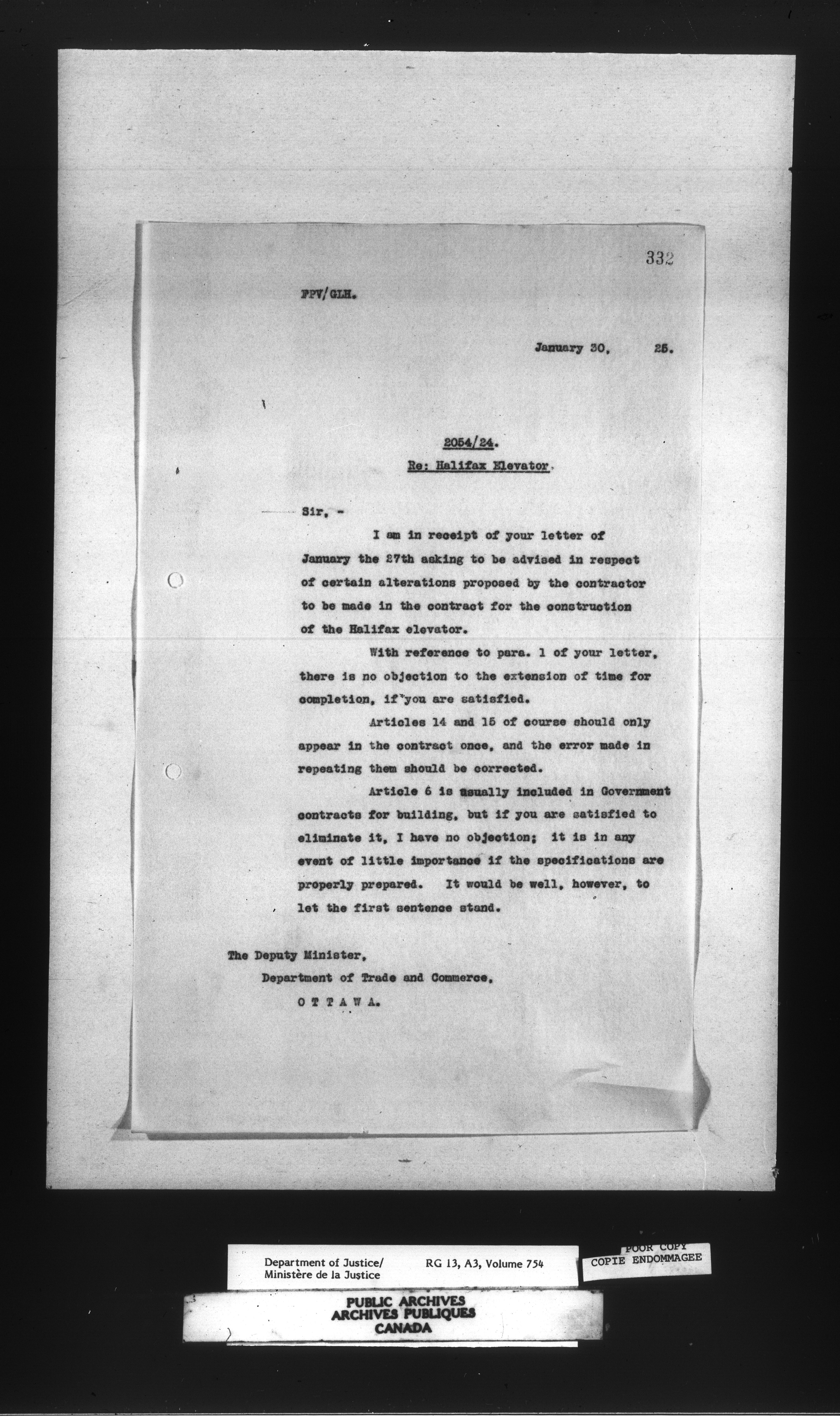 332

FPV/GLH.

January 30, 25.

2054/24.
Re: Halifax Elevator.

Sir, -

I am in receipt of your letter of January the 27th asking to be advised in respect of certain alterations proposed by the contractor to be made in the contract for the construction of the Halifax elevator.

With reference to para. 1 of your letter, there is no objection to the extension of time for completion, if you are satisfied.

Articles 14 and 15 of course should only appear in the contract once, and the error made in repeating them should be corrected.

Article 6 is usually included in Government contracts for building, but if you are satisfied to eliminate it, I have no objection; it is in any event of little importance if the specifications are properly prepared. It would be well, however, to let the first sentence stand.

The Deputy Minister,
Department of Trade and Commerce,
O T T A W A.

Department of Justice/
Ministère de la Justice
RG 13, A3, Volume 754

POOR COPY
COPIE ENDOMMAGEE

PUBLIC ARCHIVES
ARCHIVES PUBLIQUES
CANADA